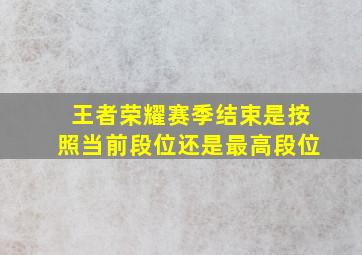 王者荣耀赛季结束是按照当前段位还是最高段位